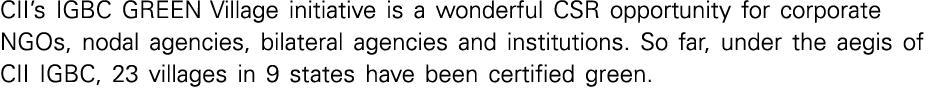 CII's IGBC GREEN Village initiative is a wonderful CSR opportunity for corporate NGOs, nodal agencies, bilateral agencies and institutions. So far, under the aegis of CII IGBC, 23 villages in 9 states have been certified green.